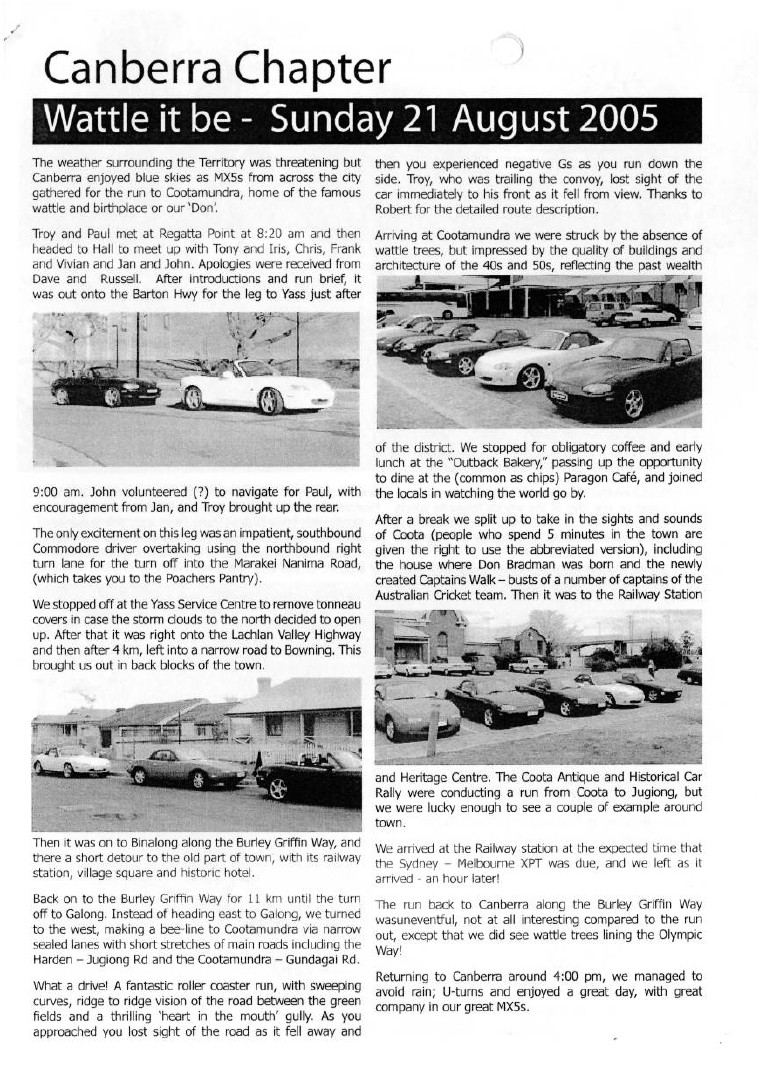 Canberra Chapter

Wattle it be - Sunday 21 August 2005

The weather surrounding the Territory was threatening but Canberra enjoyed blue skies as MX5s from across the city gathered for the run to Cootamundra, home of the famous wattle and birthplace or our 'Don'.

Troy and Paul met at Regatta Point at 8:20 am and then headed to Hall to meet up with Tony and Iris, Chris, Frank and Vivian and Jan and John. Apologies were received from Dave and Russell. After introductions and run brief, it was out onto the Barton Hwy for the leg to Yass just after

9:00 am. John volunteered (?) to navigate for Paul, with encouragement from Jan, and Troy brought up the rear.

The only excitement on this leg was an impatient, southbound Commodore driver overtaking using the northbound right turn lane for the turn off into the Marakei Nanima Road, (which takes you to the Poachers Pantry).

We stopped off at the Yass Service Centre to remove tonneau covers in case the storm clouds to the north decided to open up. After that it was right onto the Lachlan Valley Highway and then after 4 km, left into a narrow road to Bowning. This brought us out in back blocks of the town.

Then it was on to Binalong along the Burley Griffin Way, and there a short detour to the old part of town, with its railway station, village square and historic hotel.

Back on to the Burley Griffin Way for 11 km until the turn off to Galong. Instead of heading east to Galong, we turned to the west, making a bee-line to Cootamundra via narrow sealed lanes with short stretches of main roads including the Harden – Jugiong Rd and the Cootamundra – Gundagai Rd.

What a drive! A fantastic roller coaster run, with sweeping curves, ridge to ridge vision of the road between the green fields and a thrilling 'heart in the mouth' gully. As you approached you lost sight of the road as it fell away and then you experienced negative Gs as you run down the side. Troy, who was trailing the convoy, lost sight of the car immediately to his front as it fell from view. Thanks to Robert for the detailed route description.

Arriving at Cootamundra we were struck by the absence of wattle trees, but impressed by the quality of buildings and architecture of the 40s and 50s, reflecting the past wealth

of the district. We stopped for obligatory coffee and early lunch at the "Outback Bakery," passing up the opportunity to dine at the (common as chips) Paragon Café, and joined the locals in watching the world go by.

After a break we split up to take in the sights and sounds of Coota (people who spend 5 minutes in the town are given the right to use the abbreviated version), including the house where Don Bradman was born and the newly created Captains Walk – busts of a number of captains of the Australian Cricket team. Then it was to the Railway Station

and Heritage Centre. The Coota Antique and Historical Car Rally were conducting a run from Coota to Jugiong, but we were lucky enough to see a couple of example around town.

We arrived at the Railway station at the expected time that the Sydney – Melbourne XPT was due, and we left as it arrived - an hour later!

The run back to Canberra along the Burley Griffin Way wasuneventful, not at all interesting compared to the run out, except that we did see wattle trees lining the Olympic Way!

Returning to Canberra around 4:00 pm, we managed to avoid rain; U-turns and enjoyed a great day, with great company in our great MX5s.